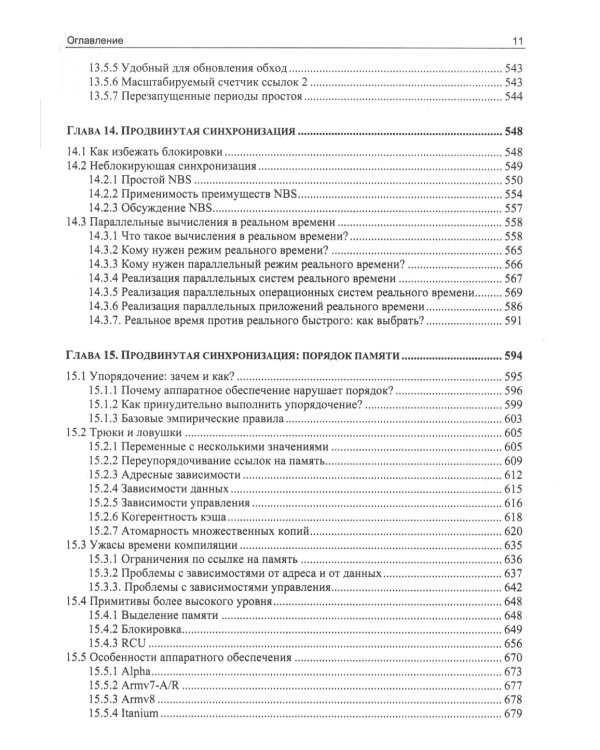 Оглавление 11

13.5.5 Удобный для обновления обход 543
13.5.6 Масштабируемый счетчик ссылок 2 543
13.5.7 Перезапущенные периоды простоя 544

Глава 14. Продвинутая синхронизация 548

14.1 Как избежать блокировки 548
14.2 Неблокирующая синхронизация 549
14.2.1 Простой NBS 550
14.2.2 Применимость преимуществ NBS 554
14.2.3 Обсуждение NBS 557
14.3 Параллельные вычисления в реальном времени 558
14.3.1 Что такое вычисления в реальном времени? 558
14.3.2 Кому нужен режим реального времени? 565
14.3.3 Кому нужен параллельный режим реального времени? 566
14.3.4 Реализация параллельных систем реального времени 567
14.3.5 Реализация параллельных операционных систем реального времени 569
14.3.6 Реализация параллельных приложений реального времени 586
14.3.7. Реальное время против реального быстрого: как выбрать? 591

Глава 15. Продвинутая синхронизация: порядок памяти 594

15.1 Упорядочение: зачем и как? 595
15.1.1 Почему аппаратное обеспечение нарушает порядок? 596
15.1.2 Как принудительно выполнить упорядочение? 599
15.1.3 Базовые эмпирические правила 603
15.2 Трюки и ловушки 605
15.2.1 Переменные с несколькими значениями 605
15.2.2 Переупорядочивание ссылок на память 609
15.2.3 Адресные зависимости 612
15.2.4 Зависимости данных 615
15.2.5 Зависимости управления 616
15.2.6 Когерентность кэша 618
15.2.7 Атомарность множественных копий 620
15.3 Ужасы времени компиляции 635
15.3.1 Ограничения по ссылке на память 636
15.3.2 Проблемы с зависимостями от адреса и от данных 637
15.3.3. Проблемы с зависимостями управления 642
15.4 Примитивы более высокого уровня 648
15.4.1 Выделение памяти 648
15.4.2 Блокировка 649
15.4.3 RCU 656
15.5 Особенности аппаратного обеспечения 670
15.5.1 Alpha 673
15.5.2 Armv7-A/R 677
15.5.3 Armv8 678
15.5.4 Itanium 679